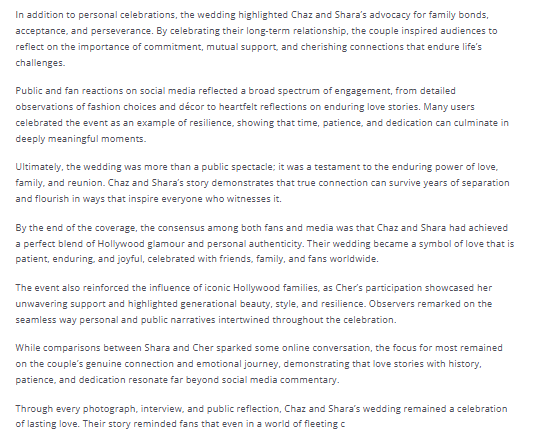 In addition to personal celebrations, the wedding highlighted Chaz and Shara's advocacy for family bonds, acceptance, and perseverance. By celebrating their long-term relationship, the couple inspired audiences to reflect on the importance of commitment, mutual support, and cherishing connections that endure life's challenges.

Public and fan reactions on social media reflected a broad spectrum of engagement, from detailed observations of fashion choices and décor to heartfelt reflections on enduring love stories. Many users celebrated the event as an example of resilience, showing that time, patience, and dedication can culminate in deeply meaningful moments.

Ultimately, the wedding was more than a public spectacle; it was a testament to the enduring power of love, family, and reunion. Chaz and Shara's story demonstrates that true connection can survive years of separation and flourish in ways that inspire everyone who witnesses it.

By the end of the coverage, the consensus among both fans and media was that Chaz and Shara had achieved a perfect blend of Hollywood glamour and personal authenticity. Their wedding became a symbol of love that is patient, enduring, and joyful, celebrated with friends, family, and fans worldwide.

The event also reinforced the influence of iconic Hollywood families, as Cher's participation showcased her unwavering support and highlighted generational beauty, style, and resilience. Observers remarked on the seamless way personal and public narratives intertwined throughout the celebration.

While comparisons between Shara and Cher sparked some online conversation, the focus for most remained on the couple's genuine connection and emotional journey, demonstrating that love stories with history, patience, and dedication resonate far beyond social media commentary.

Through every photograph, interview, and public reflection, Chaz and Shara's wedding remained a celebration of lasting love. Their story reminded fans that even in a world of fleeting c